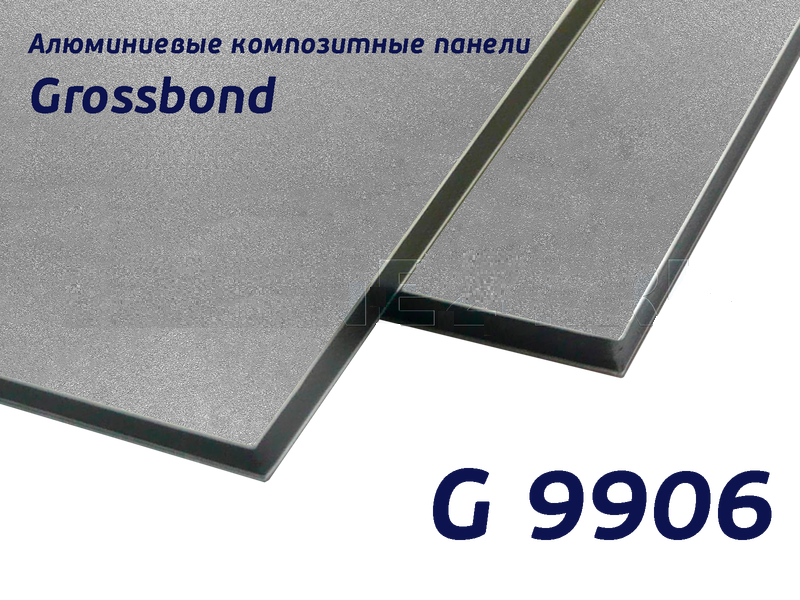 Алюминиевые композитные панели
Grossbond

G 9906